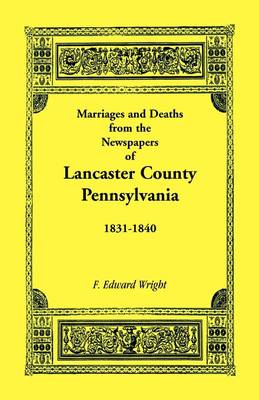 Marriages and Deaths from the Newspapers of

Lancaster County Pennsylvania

1831-1840

F. Edward Wright